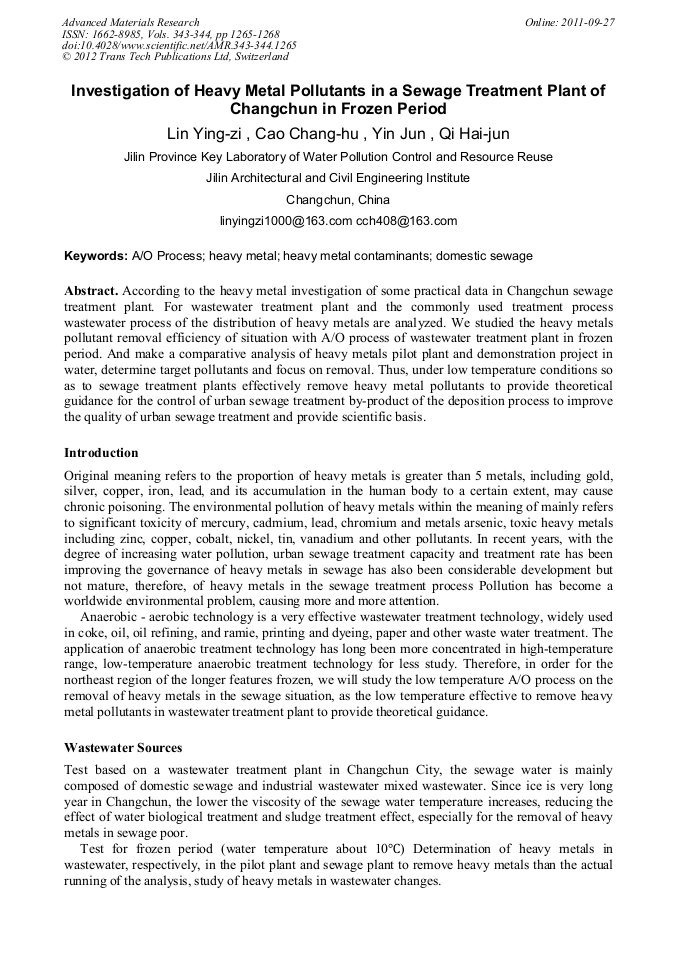 Advanced Materials Research
ISSN: 1662-8985, Vols. 343-344, pp 1265-1268
doi:10.4028/www.scientific.net/AMR.343-344.1265
© 2012 Trans Tech Publications Ltd, Switzerland

Online: 2011-09-27

Investigation of Heavy Metal Pollutants in a Sewage Treatment Plant of Changchun in Frozen Period

Lin Ying-zi , Cao Chang-hu , Yin Jun , Qi Hai-jun

Jilin Province Key Laboratory of Water Pollution Control and Resource Reuse

Jilin Architectural and Civil Engineering Institute

Changchun, China

linyingzi1000@163.com cch408@163.com

Keywords: A/O Process; heavy metal; heavy metal contaminants; domestic sewage

Abstract. According to the heavy metal investigation of some practical data in Changchun sewage treatment plant. For wastewater treatment plant and the commonly used treatment process wastewater process of the distribution of heavy metals are analyzed. We studied the heavy metals pollutant removal efficiency of situation with A/O process of wastewater treatment plant in frozen period. And make a comparative analysis of heavy metals pilot plant and demonstration project in water, determine target pollutants and focus on removal. Thus, under low temperature conditions so as to sewage treatment plants effectively remove heavy metal pollutants to provide theoretical guidance for the control of urban sewage treatment by-product of the deposition process to improve the quality of urban sewage treatment and provide scientific basis.

Introduction

Original meaning refers to the proportion of heavy metals is greater than 5 metals, including gold, silver, copper, iron, lead, and its accumulation in the human body to a certain extent, may cause chronic poisoning. The environmental pollution of heavy metals within the meaning of mainly refers to significant toxicity of mercury, cadmium, lead, chromium and metals arsenic, toxic heavy metals including zinc, copper, cobalt, nickel, tin, vanadium and other pollutants. In recent years, with the degree of increasing water pollution, urban sewage treatment capacity and treatment rate has been improving the governance of heavy metals in sewage has also been considerable development but not mature, therefore, of heavy metals in the sewage treatment process Pollution has become a worldwide environmental problem, causing more and more attention.

Anaerobic - aerobic technology is a very effective wastewater treatment technology, widely used in coke, oil, oil refining, and ramie, printing and dyeing, paper and other waste water treatment. The application of anaerobic treatment technology has long been more concentrated in high-temperature range, low-temperature anaerobic treatment technology for less study. Therefore, in order for the northeast region of the longer features frozen, we will study the low temperature A/O process on the removal of heavy metals in the sewage situation, as the low temperature effective to remove heavy metal pollutants in wastewater treatment plant to provide theoretical guidance.

Wastewater Sources

Test based on a wastewater treatment plant in Changchun City, the sewage water is mainly composed of domestic sewage and industrial wastewater mixed wastewater. Since ice is very long year in Changchun, the lower the viscosity of the sewage water temperature increases, reducing the effect of water biological treatment and sludge treatment effect, especially for the removal of heavy metals in sewage poor.

Test for frozen period (water temperature about 10℃) Determination of heavy metals in wastewater, respectively, in the pilot plant and sewage plant to remove heavy metals than the actual running of the analysis, study of heavy metals in wastewater changes.